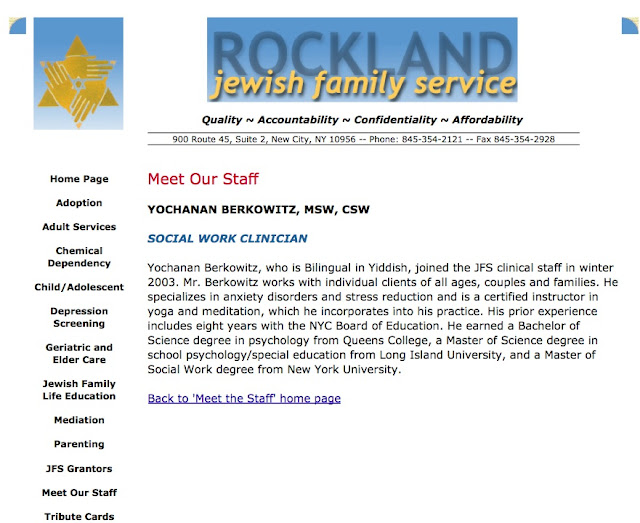 ROCKLAND
jewish family service

Quality ~ Accountability ~ Confidentiality ~ Affordability

900 Route 45, Suite 2, New City, NY 10956 -- Phone: 845-354-2121 -- Fax 845-354-2928

Home Page

Adoption

Adult Services

Chemical Dependency

Child/Adolescent

Depression Screening

Geriatric and Elder Care

Jewish Family Life Education

Mediation

Parenting

JFS Grantors

Meet Our Staff

Tribute Cards

Meet Our Staff

YOCHANAN BERKOWITZ, MSW, CSW

SOCIAL WORK CLINICIAN

Yochanan Berkowitz, who is Bilingual in Yiddish, joined the JFS clinical staff in winter 2003. Mr. Berkowitz works with individual clients of all ages, couples and families. He specializes in anxiety disorders and stress reduction and is a certified instructor in yoga and meditation, which he incorporates into his practice. His prior experience includes eight years with the NYC Board of Education. He earned a Bachelor of Science degree in psychology from Queens College, a Master of Science degree in school psychology/special education from Long Island University, and a Master of Social Work degree from New York University.

Back to 'Meet the Staff' home page